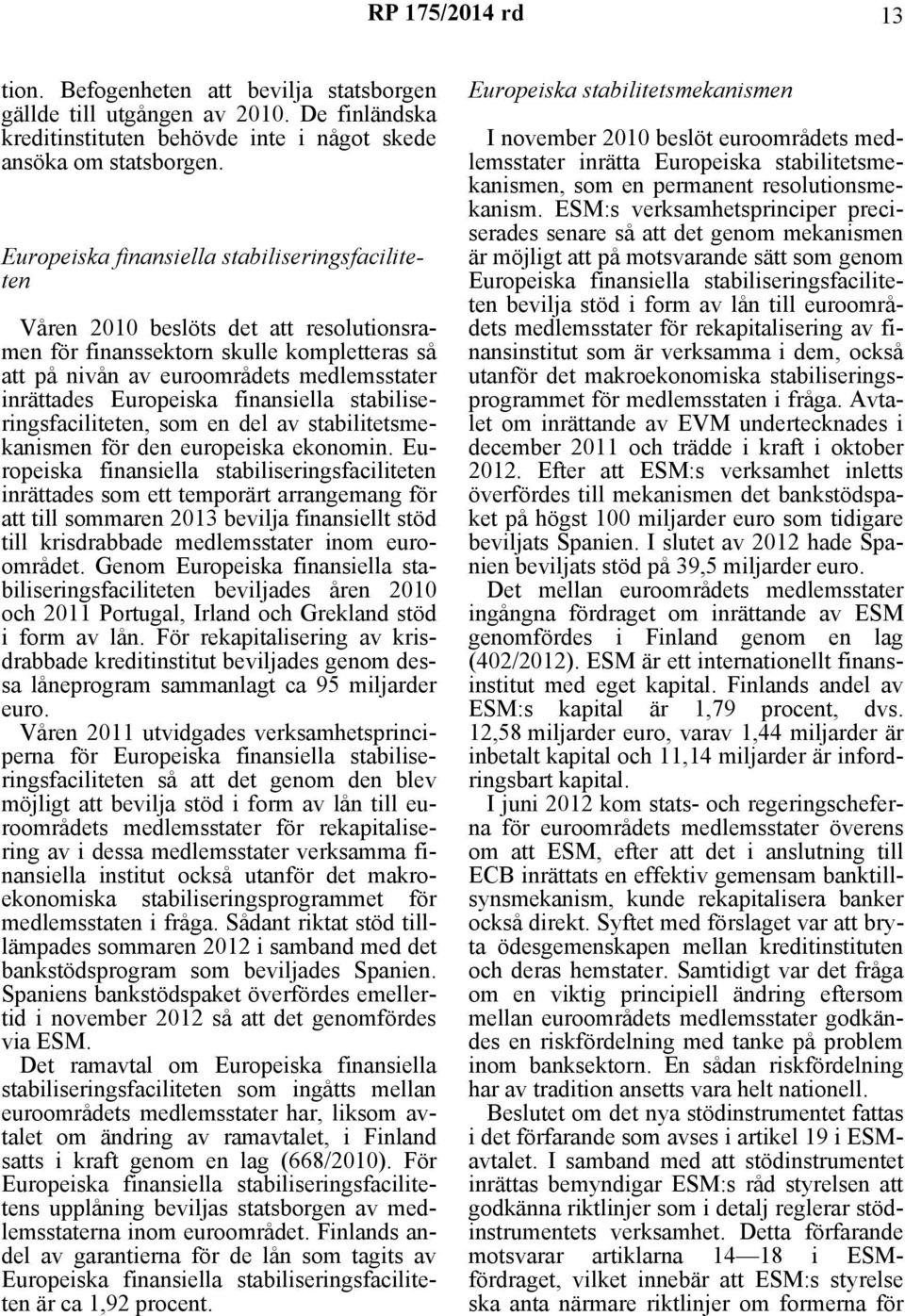 RP 175/2014 rd 13

tion. Befogenheten att bevilja statsborgen gällde till utgången av 2010. De finländska kreditinstituten behövde inte i något skede ansöka om statsborgen.

Europeiska finansiella stabiliseringsfaciliteten

Våren 2010 beslöts det att resolutionsramen för finanssektorn skulle kompletteras så att på nivån av euroområdets medlemsstater inrättades Europeiska finansiella stabiliseringsfaciliteten, som en del av stabilitetsmekanismen för den europeiska ekonomin. Europeiska finansiella stabiliseringsfaciliteten inrättades som ett temporärt arrangemang för att till sommaren 2013 bevilja finansiellt stöd till krisdrabbade medlemsstater inom euroområdet. Genom Europeiska finansiella stabiliseringsfaciliteten beviljades åren 2010 och 2011 Portugal, Irland och Grekland stöd i form av lån. För rekapitalisering av krisdrabbade kreditinstitut beviljades genom dessa låneprogram sammanlagt ca 95 miljarder euro.

Våren 2011 utvidgades verksamhetsprinciperna för Europeiska finansiella stabiliseringsfaciliteten så att det genom den blev möjligt att bevilja stöd i form av lån till euroområdets medlemsstater för rekapitalisering av i dessa medlemsstater verksamma finansiella institut också utanför det makroekonomiska stabiliseringsprogrammet för medlemsstaten i fråga. Sådant riktat stöd tilllämpades sommaren 2012 i samband med det bankstödsprogram som beviljades Spanien. Spaniens bankstödspaket överfördes emellertid i november 2012 så att det genomfördes via ESM.

Det ramavtal om Europeiska finansiella stabiliseringsfaciliteten som ingåtts mellan euroområdets medlemsstater har, liksom avtalet om ändring av ramavtalet, i Finland satts i kraft genom en lag (668/2010). För Europeiska finansiella stabiliseringsfacilitetens upplåning beviljas statsborgen av medlemsstaterna inom euroområdet. Finlands andel av garantierna för de lån som tagits av Europeiska finansiella stabiliseringsfaciliteten är ca 1,92 procent.

Europeiska stabilitetsmekanismen

I november 2010 beslöt euroområdets medlemsstater inrätta Europeiska stabilitetsmekanismen, som en permanent resolutionsmekanism. ESM:s verksamhetsprinciper preciserades senare så att det genom mekanismen är möjligt att på motsvarande sätt som genom Europeiska finansiella stabiliseringsfaciliteten bevilja stöd i form av lån till euroområdets medlemsstater för rekapitalisering av finansinstitut som är verksamma i dem, också utanför det makroekonomiska stabiliseringsprogrammet för medlemsstaten i fråga. Avtalet om inrättande av EVM undertecknades i december 2011 och trädde i kraft i oktober 2012. Efter att ESM:s verksamhet inletts överfördes till mekanismen det bankstödspaket på högst 100 miljarder euro som tidigare beviljats Spanien. I slutet av 2012 hade Spanien beviljats stöd på 39,5 miljarder euro.

Det mellan euroområdets medlemsstater ingångna fördraget om inrättande av ESM genomfördes i Finland genom en lag (402/2012). ESM är ett internationellt finansinstitut med eget kapital. Finlands andel av ESM:s kapital är 1,79 procent, dvs. 12,58 miljarder euro, varav 1,44 miljarder är inbetalt kapital och 11,14 miljarder är infordringsbart kapital.

I juni 2012 kom stats- och regeringscheferna för euroområdets medlemsstater överens om att ESM, efter att det i anslutning till ECB inrättats en effektiv gemensam banktillsynsmekanism, kunde rekapitalisera banker också direkt. Syftet med förslaget var att bryta ödesgemenskapen mellan kreditinstituten och deras hemstater. Samtidigt var det fråga om en viktig principiell ändring eftersom mellan euroområdets medlemsstater godkändes en riskfördelning med tanke på problem inom banksektorn. En sådan riskfördelning har av tradition ansetts vara helt nationell.

Beslutet om det nya stödinstrumentet fattas i det förfarande som avses i artikel 19 i ESM-avtalet. I samband med att stödinstrumentet inrättas bemyndigar ESM:s råd styrelsen att godkänna riktlinjer som i detalj reglerar stödinstrumentets verksamhet. Detta förfarande motsvarar artiklarna 14—18 i ESM-fördraget, vilket innebär att ESM:s styrelse ska anta närmare riktlinjer om formerna för